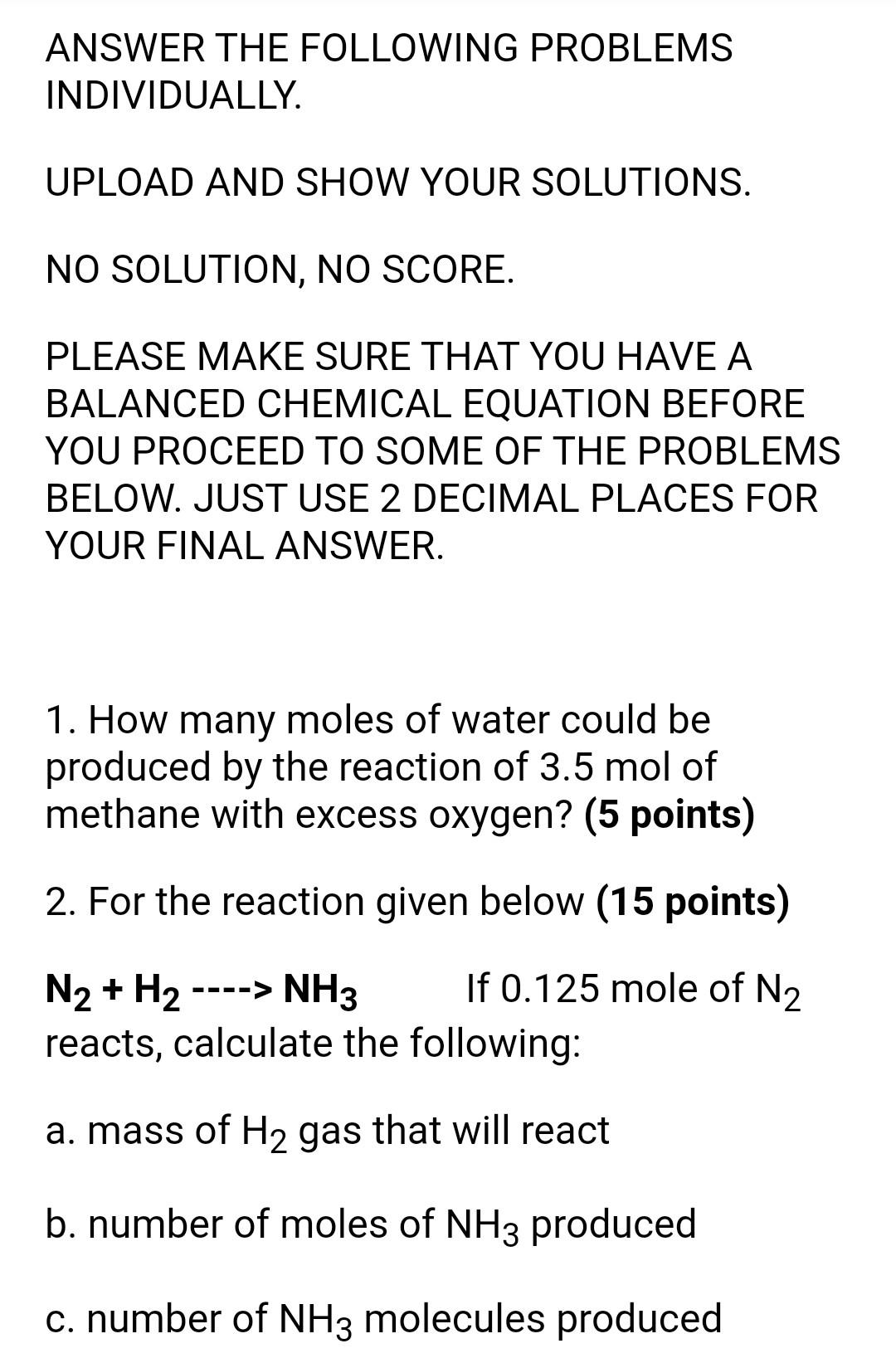 ANSWER THE FOLLOWING PROBLEMS INDIVIDUALLY.

UPLOAD AND SHOW YOUR SOLUTIONS.

NO SOLUTION, NO SCORE.

PLEASE MAKE SURE THAT YOU HAVE A BALANCED CHEMICAL EQUATION BEFORE YOU PROCEED TO SOME OF THE PROBLEMS BELOW. JUST USE 2 DECIMAL PLACES FOR YOUR FINAL ANSWER.

1. How many moles of water could be produced by the reaction of 3.5 mol of methane with excess oxygen? (5 points)

2. For the reaction given below (15 points)

$N_2 + H_2$ ----> $NH_3$ If 0.125 mole of $N_2$ reacts, calculate the following:

a. mass of $H_2$ gas that will react

b. number of moles of $NH_3$ produced

c. number of $NH_3$ molecules produced